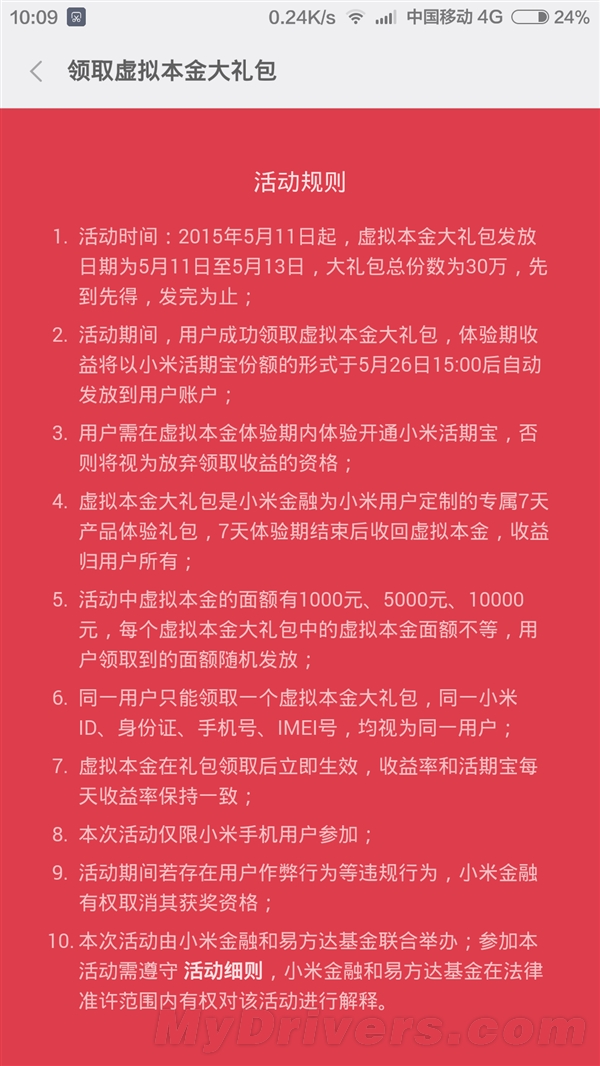 10:09 0.24K/s 中国移动 4G 24%

领取虚拟本金大礼包

活动规则

1. 活动时间：2015年5月11日起，虚拟本金大礼包发放日期为5月11日至5月13日，大礼包总份数为30万，先到先得，发完为止；

2. 活动期间，用户成功领取虚拟本金大礼包，体验期收益将以小米活期宝份额的形式于5月26日15:00后自动发放到用户账户；

3. 用户需在虚拟本金体验期内体验开通小米活期宝，否则将视为放弃领取收益的资格；

4. 虚拟本金大礼包是小米金融为小米用户定制的专属7天产品体验礼包，7天体验期结束后收回虚拟本金，收益归用户所有；

5. 活动中虚拟本金的面额有1000元、5000元、10000元，每个虚拟本金大礼包中的虚拟本金面额不等，用户领取到的面额随机发放；

6. 同一用户只能领取一个虚拟本金大礼包，同一小米ID、身份证、手机号、IMEI号，均视为同一用户；

7. 虚拟本金在礼包领取后立即生效，收益率和活期宝每天收益率保持一致；

8. 本次活动仅限小米手机用户参加；

9. 活动期间若存在用户作弊行为等违规行为，小米金融有权取消其获奖资格；

10. 本次活动由小米金融和易方达基金联合举办；参加本活动需遵守 活动细则，小米金融和易方达基金在法律准许范围内有权对该活动进行解释。

MyDrivers.com